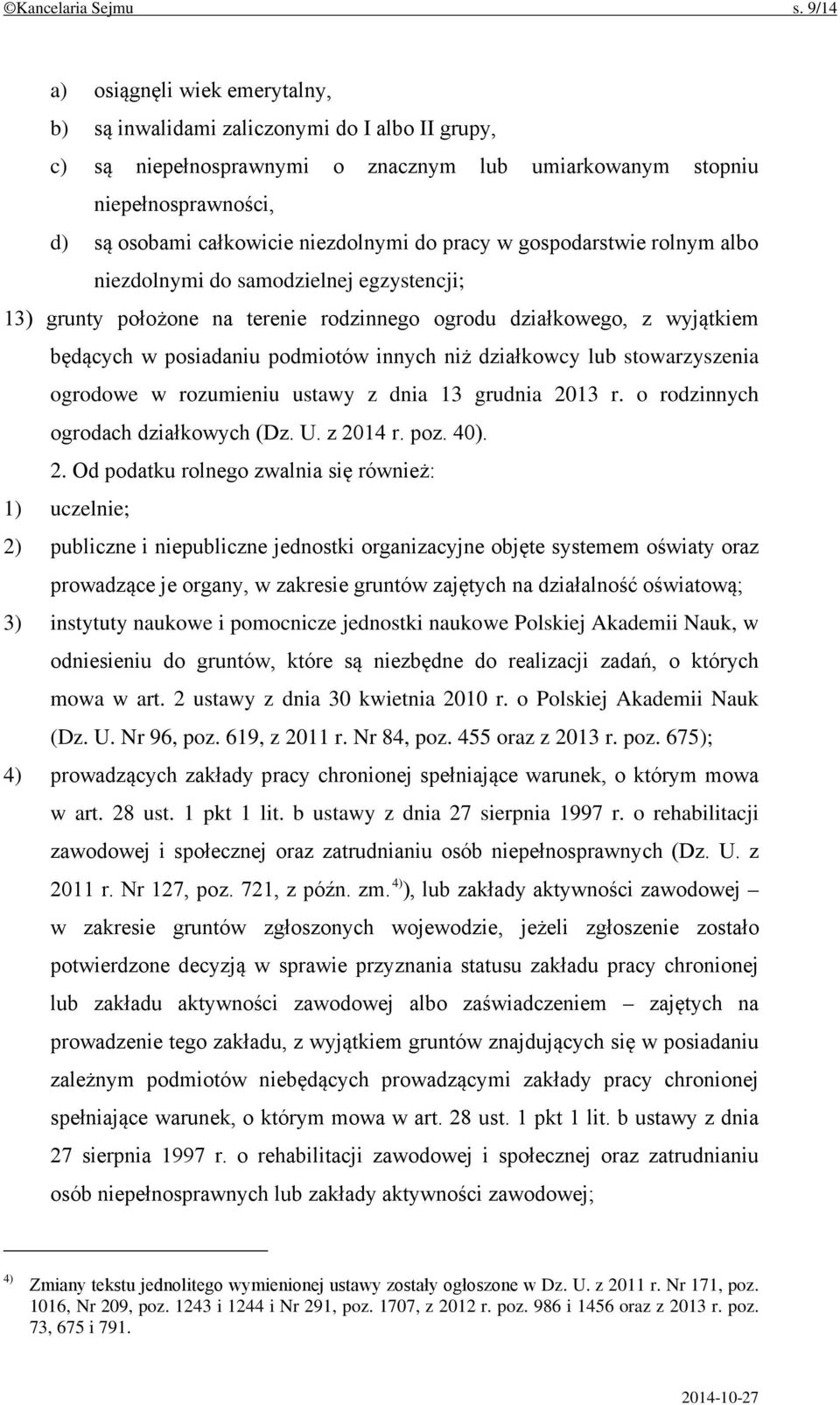 ©Kancelaria Sejmu s. 9/14

a) osiągnęli wiek emerytalny,

b) są inwalidami zaliczonymi do I albo II grupy,

c) są niepełnosprawnymi o znacznym lub umiarkowanym stopniu niepełnosprawności,

d) są osobami całkowicie niezdolnymi do pracy w gospodarstwie rolnym albo niezdolnymi do samodzielnej egzystencji;

13) grunty położone na terenie rodzinnego ogrodu działkowego, z wyjątkiem będących w posiadaniu podmiotów innych niż działkowcy lub stowarzyszenia ogrodowe w rozumieniu ustawy z dnia 13 grudnia 2013 r. o rodzinnych ogrodach działkowych (Dz. U. z 2014 r. poz. 40).

2. Od podatku rolnego zwalnia się również:

1) uczelnie;

2) publiczne i niepubliczne jednostki organizacyjne objęte systemem oświaty oraz prowadzące je organy, w zakresie gruntów zajętych na działalność oświatową;

3) instytuty naukowe i pomocnicze jednostki naukowe Polskiej Akademii Nauk, w odniesieniu do gruntów, które są niezbędne do realizacji zadań, o których mowa w art. 2 ustawy z dnia 30 kwietnia 2010 r. o Polskiej Akademii Nauk (Dz. U. Nr 96, poz. 619, z 2011 r. Nr 84, poz. 455 oraz z 2013 r. poz. 675);

4) prowadzących zakłady pracy chronionej spełniające warunek, o którym mowa w art. 28 ust. 1 pkt 1 lit. b ustawy z dnia 27 sierpnia 1997 r. o rehabilitacji zawodowej i społecznej oraz zatrudnianiu osób niepełnosprawnych (Dz. U. z 2011 r. Nr 127, poz. 721, z późn. zm. $^{4)}$), lub zakłady aktywności zawodowej – w zakresie gruntów zgłoszonych wojewodzie, jeżeli zgłoszenie zostało potwierdzone decyzją w sprawie przyznania statusu zakładu pracy chronionej lub zakładu aktywności zawodowej albo zaświadczeniem – zajętych na prowadzenie tego zakładu, z wyjątkiem gruntów znajdujących się w posiadaniu zależnym podmiotów niebędących prowadzącymi zakłady pracy chronionej spełniające warunek, o którym mowa w art. 28 ust. 1 pkt 1 lit. b ustawy z dnia 27 sierpnia 1997 r. o rehabilitacji zawodowej i społecznej oraz zatrudnianiu osób niepełnosprawnych lub zakłady aktywności zawodowej;

$^{4)}$ Zmiany tekstu jednolitego wymienionej ustawy zostały ogłoszone w Dz. U. z 2011 r. Nr 171, poz. 1016, Nr 209, poz. 1243 i 1244 i Nr 291, poz. 1707, z 2012 r. poz. 986 i 1456 oraz z 2013 r. poz. 73, 675 i 791.

2014-10-27